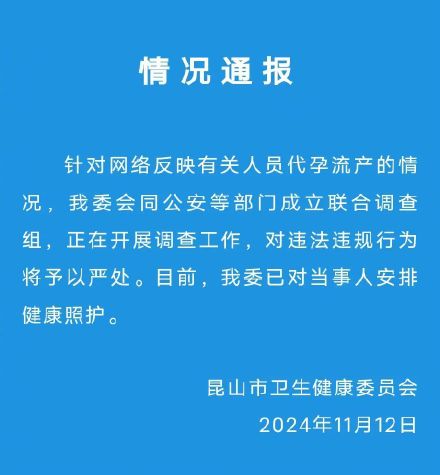 情况通报

针对网络反映有关人员代孕流产的情况，我委会同公安等部门成立联合调查组，正在开展调查工作，对违法违规行为将予以严处。目前，我委已对当事人安排健康照护。

昆山市卫生健康委员会
2024年11月12日